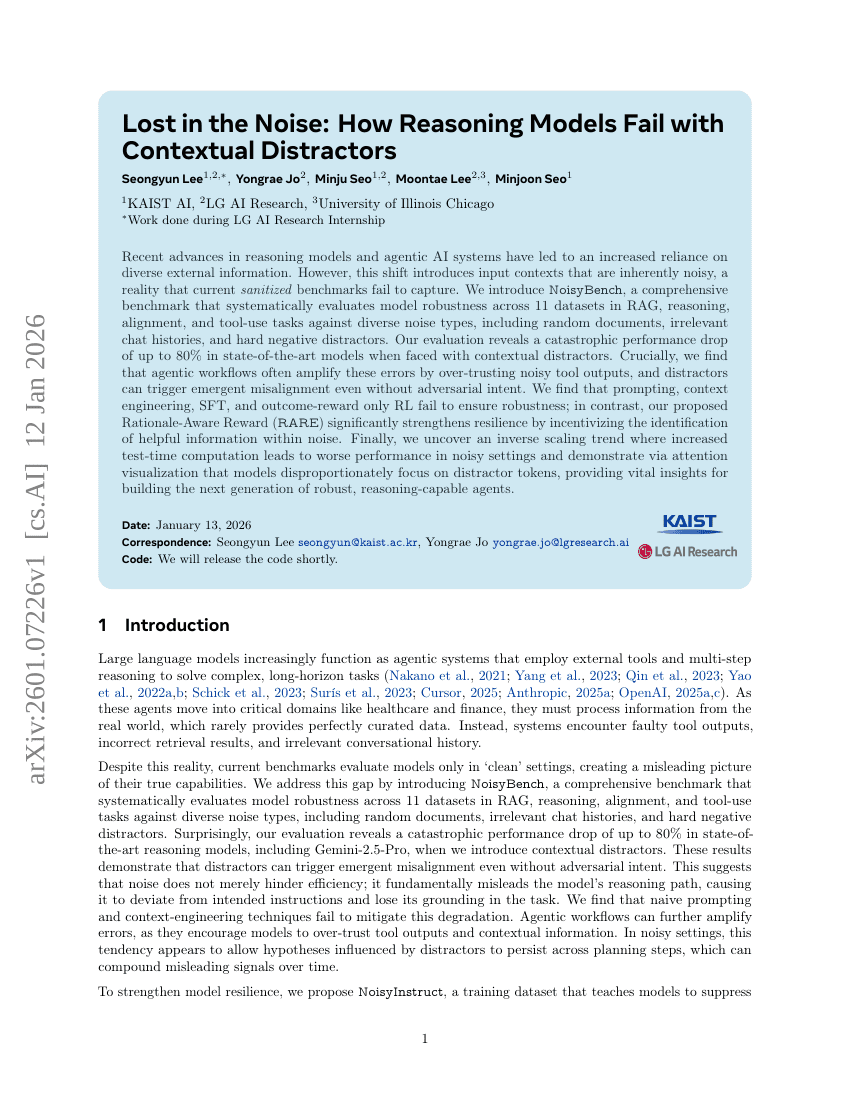 arXiv:2601.07226v1 [cs.AI] 12 Jan 2026

Lost in the Noise: How Reasoning Models Fail with Contextual Distractors

Seongyun Lee$^{1,2,*}$, Yongrae Jo$^{2}$, Minju Seo$^{1,2}$, Moontae Lee$^{2,3}$, Minjoon Seo$^{1}$

$^{1}$KAIST AI, $^{2}$LG AI Research, $^{3}$University of Illinois Chicago
$^{*}$Work done during LG AI Research Internship

Recent advances in reasoning models and agentic AI systems have led to an increased reliance on diverse external information. However, this shift introduces input contexts that are inherently noisy, a reality that current sanitized benchmarks fail to capture. We introduce NoisyBench, a comprehensive benchmark that systematically evaluates model robustness across 11 datasets in RAG, reasoning, alignment, and tool-use tasks against diverse noise types, including random documents, irrelevant chat histories, and hard negative distractors. Our evaluation reveals a catastrophic performance drop of up to 80% in state-of-the-art models when faced with contextual distractors. Crucially, we find that agentic workflows often amplify these errors by over-trusting noisy tool outputs, and distractors can trigger emergent misalignment even without adversarial intent. We find that prompting, context engineering, SFT, and outcome-reward only RL fail to ensure robustness; in contrast, our proposed Rationale-Aware Reward (RARE) significantly strengthens resilience by incentivizing the identification of helpful information within noise. Finally, we uncover an inverse scaling trend where increased test-time computation leads to worse performance in noisy settings and demonstrate via attention visualization that models disproportionately focus on distractor tokens, providing vital insights for building the next generation of robust, reasoning-capable agents.

Date: January 13, 2026
Correspondence: Seongyun Lee seongyun@kaist.ac.kr, Yongrae Jo yongrae.jo@lgresearch.ai
Code: We will release the code shortly.

KAIST
LG AI Research

1 Introduction

Large language models increasingly function as agentic systems that employ external tools and multi-step reasoning to solve complex, long-horizon tasks (Nakano et al., 2021; Yang et al., 2023; Qin et al., 2023; Yao et al., 2022a,b; Schick et al., 2023; Surís et al., 2023; Cursor, 2025; Anthropic, 2025a; OpenAI, 2025a,c). As these agents move into critical domains like healthcare and finance, they must process information from the real world, which rarely provides perfectly curated data. Instead, systems encounter faulty tool outputs, incorrect retrieval results, and irrelevant conversational history.

Despite this reality, current benchmarks evaluate models only in 'clean' settings, creating a misleading picture of their true capabilities. We address this gap by introducing NoisyBench, a comprehensive benchmark that systematically evaluates model robustness across 11 datasets in RAG, reasoning, alignment, and tool-use tasks against diverse noise types, including random documents, irrelevant chat histories, and hard negative distractors. Surprisingly, our evaluation reveals a catastrophic performance drop of up to 80% in state-of-the-art reasoning models, including Gemini-2.5-Pro, when we introduce contextual distractors. These results demonstrate that distractors can trigger emergent misalignment even without adversarial intent. This suggests that noise does not merely hinder efficiency; it fundamentally misleads the model's reasoning path, causing it to deviate from intended instructions and lose its grounding in the task. We find that naive prompting and context-engineering techniques fail to mitigate this degradation. Agentic workflows can further amplify errors, as they encourage models to over-trust tool outputs and contextual information. In noisy settings, this tendency appears to allow hypotheses influenced by distractors to persist across planning steps, which can compound misleading signals over time.

To strengthen model resilience, we propose NoisyInstruct, a training dataset that teaches models to suppress

1